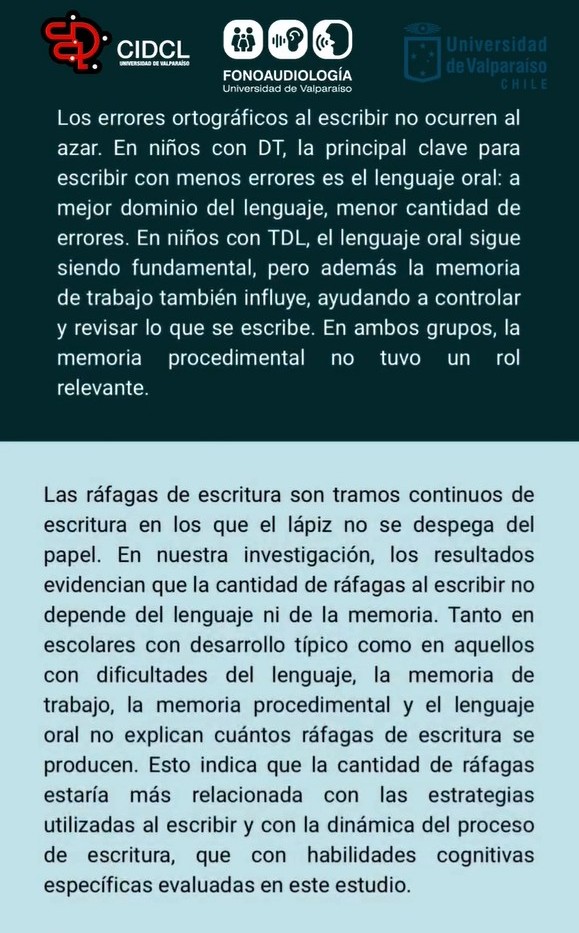 CIDCL
UNIVERSIDAD DE VALPARAÍSO

FONOAUDIOLOGÍA
Universidad de Valparaíso

Universidad de Valparaíso
CHILE

Los errores ortográficos al escribir no ocurren al azar. En niños con DT, la principal clave para escribir con menos errores es el lenguaje oral: a mejor dominio del lenguaje, menor cantidad de errores. En niños con TDL, el lenguaje oral sigue siendo fundamental, pero además la memoria de trabajo también influye, ayudando a controlar y revisar lo que se escribe. En ambos grupos, la memoria procedimental no tuvo un rol relevante.

Las ráfagas de escritura son tramos continuos de escritura en los que el lápiz no se despega del papel. En nuestra investigación, los resultados evidencian que la cantidad de ráfagas al escribir no depende del lenguaje ni de la memoria. Tanto en escolares con desarrollo típico como en aquellos con dificultades del lenguaje, la memoria de trabajo, la memoria procedimental y el lenguaje oral no explican cuántos ráfagas de escritura se producen. Esto indica que la cantidad de ráfagas estaría más relacionada con las estrategias utilizadas al escribir y con la dinámica del proceso de escritura, que con habilidades cognitivas específicas evaluadas en este estudio.